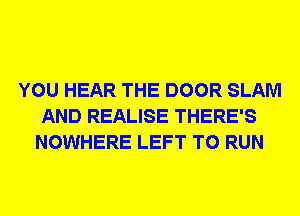 YOU HEAR THE DOOR SLAM AND REALISE THERE'S NOWHERE LEFT TO RUN